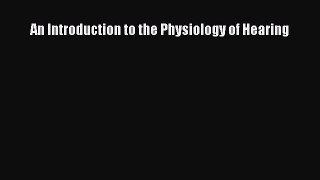 An Introduction to the Physiology of Hearing